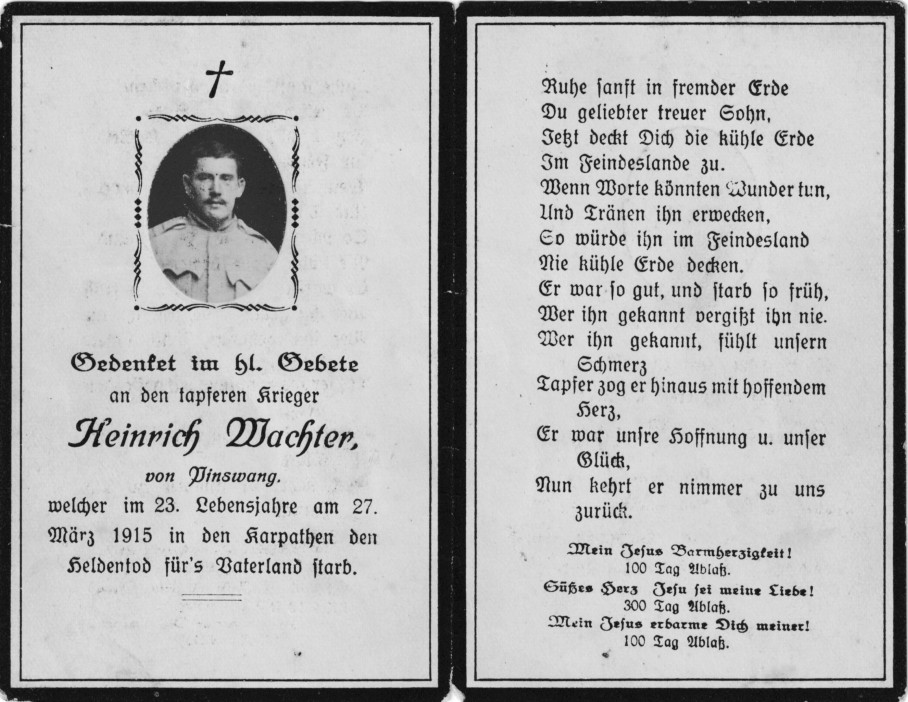 †

Gedenket im hl. Gebete
an den tapferen Krieger
Heinrich Wachter,
von Pinswang.
welcher im 23. Lebensjahre am 27. März 1915 in den Karpathen den Heldentod für's Vaterland starb.

Ruhe sanft in fremder Erde
Du geliebter treuer Sohn,
Jetzt deckt Dich die kühle Erde
Im Feindeslande zu.
Wenn Worte könnten Wunder tun,
Und Tränen ihn erwecken,
So würde ihn im Feindesland
Nie kühle Erde decken.
Er war so gut, und starb so früh,
Wer ihn gekannt vergißt ihn nie.
Wer ihn gekannt, fühlt unsern Schmerz
Tapfer zog er hinaus mit hoffendem Herz,
Er war unsre Hoffnung u. unser Glück,
Nun kehrt er nimmer zu uns zurück.

Mein Jesus Barmherzigkeit!
100 Tag Ablaß.
Süßes Herz Jesu sei meine Liebe!
300 Tag Ablaß.
Mein Jesus erbarme Dich meiner!
100 Tag Ablaß.